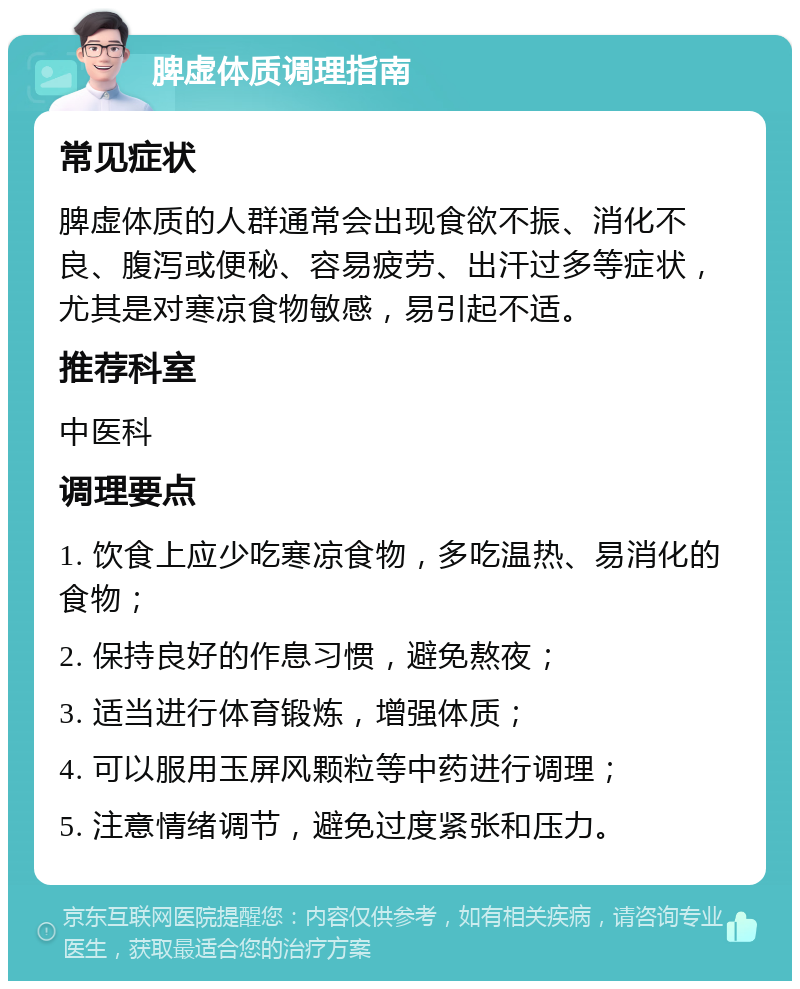 脾虚体质调理指南

常见症状

脾虚体质的人群通常会出现食欲不振、消化不良、腹泻或便秘、容易疲劳、出汗过多等症状，尤其是对寒凉食物敏感，易引起不适。

推荐科室

中医科

调理要点

1. 饮食上应少吃寒凉食物，多吃温热、易消化的食物；

2. 保持良好的作息习惯，避免熬夜；

3. 适当进行体育锻炼，增强体质；

4. 可以服用玉屏风颗粒等中药进行调理；

5. 注意情绪调节，避免过度紧张和压力。

京东互联网医院提醒您：内容仅供参考，如有相关疾病，请咨询专业医生，获取最适合您的治疗方案